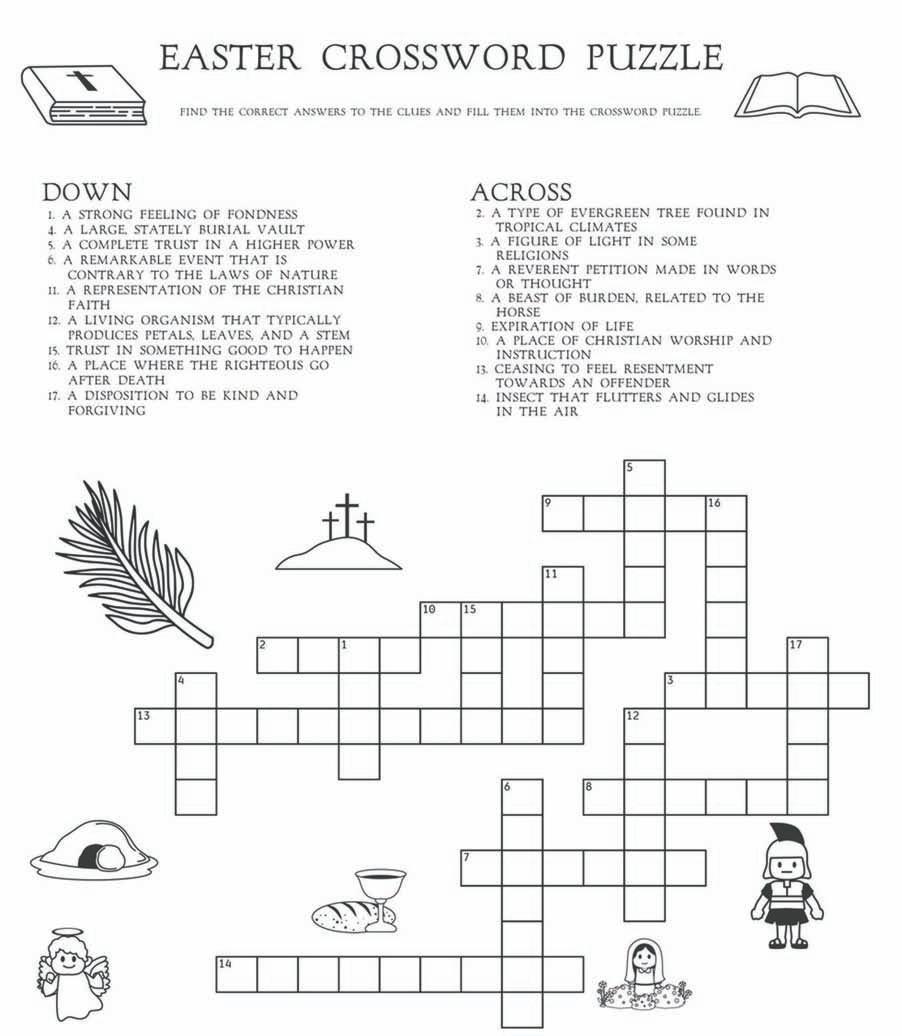 EASTER CROSSWORD PUZZLE

FIND THE CORRECT ANSWERS TO THE CLUES AND FILL THEM INTO THE CROSSWORD PUZZLE.

DOWN
1. A STRONG FEELING OF FONDNESS
4. A LARGE, STATELY BURIAL VAULT
5. A COMPLETE TRUST IN A HIGHER POWER
6. A REMARKABLE EVENT THAT IS CONTRARY TO THE LAWS OF NATURE
11. A REPRESENTATION OF THE CHRISTIAN FAITH
12. A LIVING ORGANISM THAT TYPICALLY PRODUCES PETALS, LEAVES, AND A STEM
15. TRUST IN SOMETHING GOOD TO HAPPEN
16. A PLACE WHERE THE RIGHTEOUS GO AFTER DEATH
17. A DISPOSITION TO BE KIND AND FORGIVING

ACROSS
2. A TYPE OF EVERGREEN TREE FOUND IN TROPICAL CLIMATES
3. A FIGURE OF LIGHT IN SOME RELIGIONS
7. A REVERENT PETITION MADE IN WORDS OR THOUGHT
8. A BEAST OF BURDEN, RELATED TO THE HORSE
9. EXPIRATION OF LIFE
10. A PLACE OF CHRISTIAN WORSHIP AND INSTRUCTION
13. CEASING TO FEEL RESENTMENT TOWARDS AN OFFENDER
14. INSECT THAT FLUTTERS AND GLIDES IN THE AIR

5
9
16
11
10
15
2
1
17
4
3
13
12
6
8
7
14